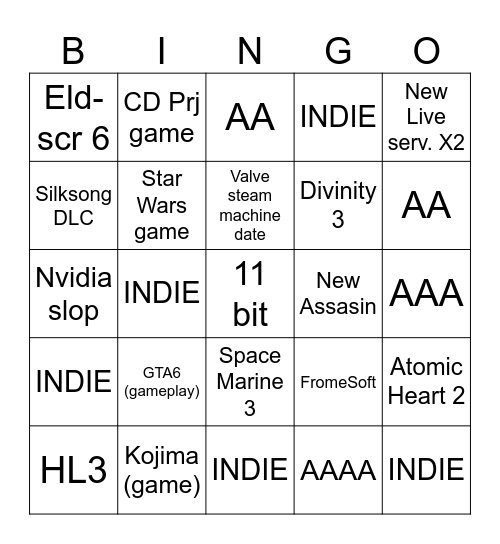 | B | I | N | G | O |
|---|---|---|---|---|
| Eld-scr 6 | CD Prj game | AA | INDIE | New Live serv. X2 |
| Silksong DLC | Star Wars game | Valve steam machine date | Divinity 3 | AA |
| Nvidia slop | INDIE | 11 bit | New Assasin | AAA |
| INDIE | GTA6 (gameplay) | Space Marine 3 | FromeSoft | Atomic Heart 2 |
| HL3 | Kojima (game) | INDIE | AAAA | INDIE |